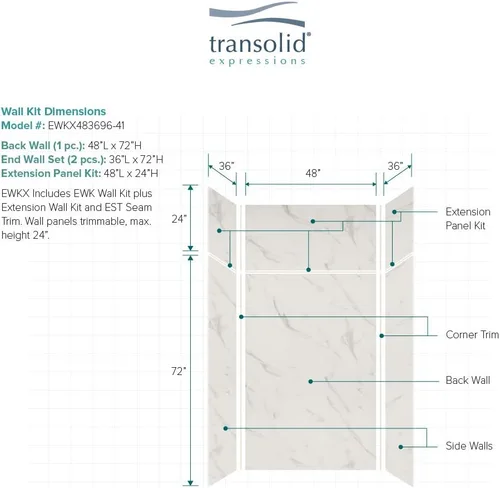 transolid®
expressions

Wall Kit Dimensions
Model #: EWKX483696-41

Back Wall (1 pc.): 48"L x 72"H
End Wall Set (2 pcs.): 36"L x 72"H
Extension Panel Kit: 48"L x 24"H

EWKX Includes EWK Wall Kit plus Extension Wall Kit and EST Seam Trim. Wall panels trimmable, max. height 24".

36"
48"
36"
24"
72"

Extension Panel Kit
Corner Trim
Back Wall
Side Walls